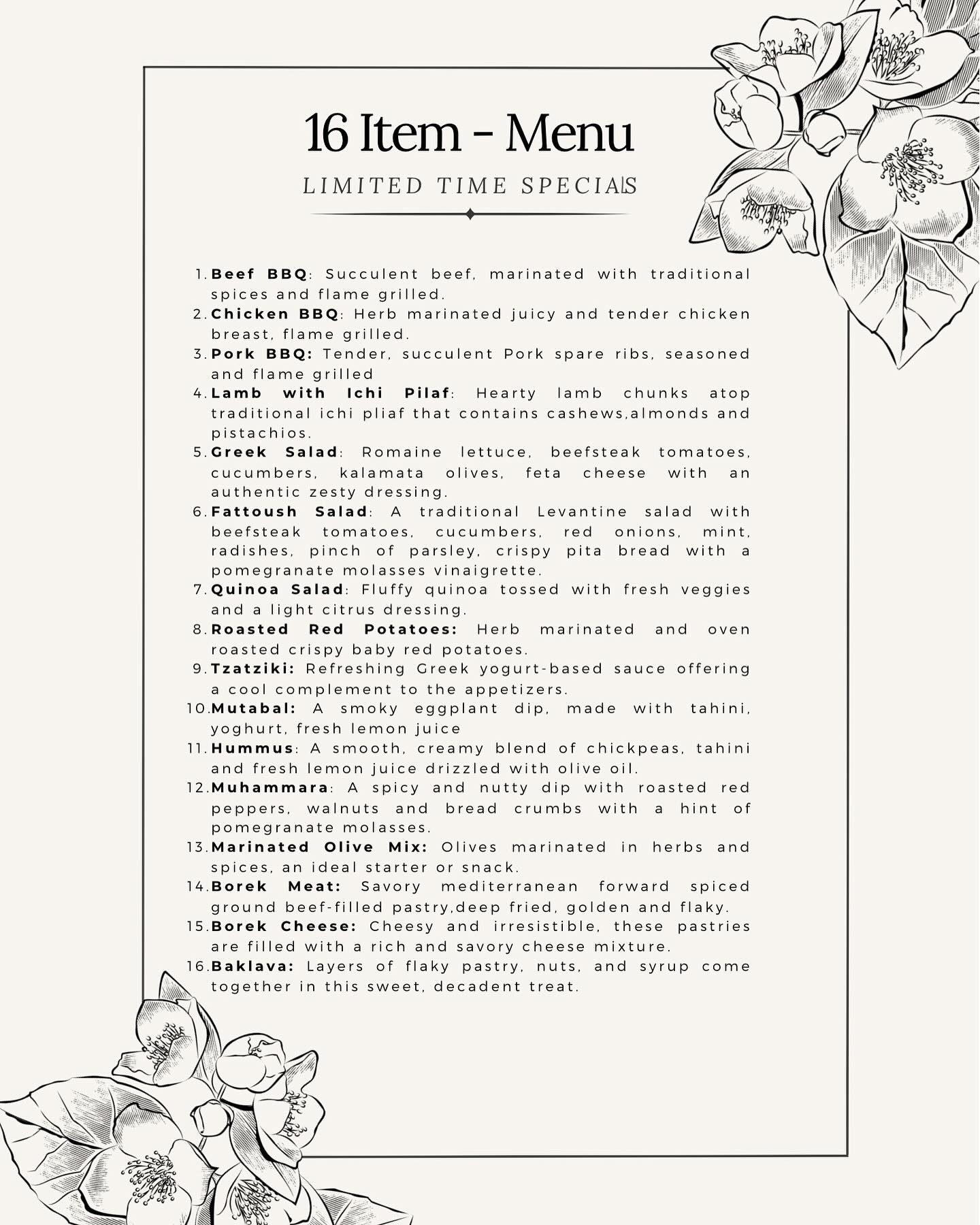 16 Item - Menu

LIMITED TIME SPECIALS

1. Beef BBQ: Succulent beef, marinated with traditional spices and flame grilled.
2. Chicken BBQ: Herb marinated juicy and tender chicken breast, flame grilled.
3. Pork BBQ: Tender, succulent Pork spare ribs, seasoned and flame grilled
4. Lamb with Ichi Pilaf: Hearty lamb chunks atop traditional ichi pliaf that contains cashews,almonds and pistachios.
5. Greek Salad: Romaine lettuce, beefsteak tomatoes, cucumbers, kalamata olives, feta cheese with an authentic zesty dressing.
6. Fattoush Salad: A traditional Levantine salad with beefsteak tomatoes, cucumbers, red onions, mint, radishes, pinch of parsley, crispy pita bread with a pomegranate molasses vinaigrette.
7. Quinoa Salad: Fluffy quinoa tossed with fresh veggies and a light citrus dressing.
8. Roasted Red Potatoes: Herb marinated and oven roasted crispy baby red potatoes.
9. Tzatziki: Refreshing Greek yogurt-based sauce offering a cool complement to the appetizers.
10. Mutabal: A smoky eggplant dip, made with tahini, yoghurt, fresh lemon juice
11. Hummus: A smooth, creamy blend of chickpeas, tahini and fresh lemon juice drizzled with olive oil.
12. Muhammara: A spicy and nutty dip with roasted red peppers, walnuts and bread crumbs with a hint of pomegranate molasses.
13. Marinated Olive Mix: Olives marinated in herbs and spices, an ideal starter or snack.
14. Borek Meat: Savory mediterranean forward spiced ground beef-filled pastry,deep fried, golden and flaky.
15. Borek Cheese: Cheesy and irresistible, these pastries are filled with a rich and savory cheese mixture.
16. Baklava: Layers of flaky pastry, nuts, and syrup come together in this sweet, decadent treat.